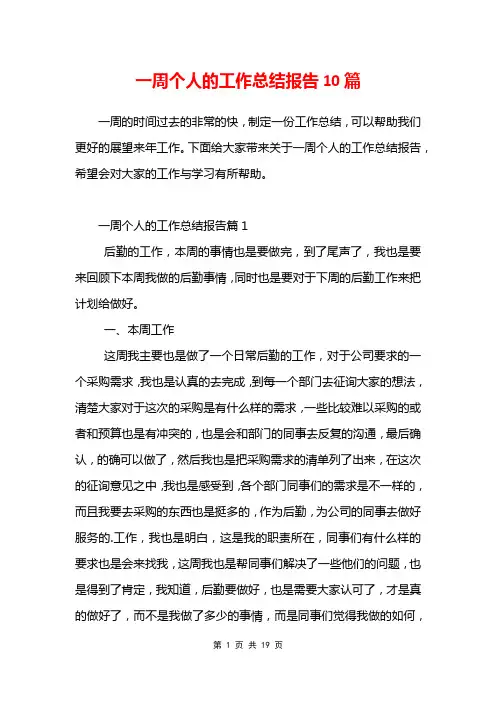 一周个人的工作总结报告10篇

一周的时间过去的非常的快，制定一份工作总结，可以帮助我们更好的展望来年工作。下面给大家带来关于一周个人的工作总结报告，希望会对大家的工作与学习有所帮助。

一周个人的工作总结报告篇1

后勤的工作，本周的事情也是要做完，到了尾声了，我也是要来回顾下本周我做的后勤事情，同时也是要对于下周的后勤工作来把计划给做好。

一、本周工作

这周我主要也是做了一个日常后勤的工作，对于公司要求的一个采购需求，我也是认真的去完成，到每一个部门去征询大家的想法，清楚大家对于这次的采购是有什么样的需求，一些比较难以采购的或者和预算也是有冲突的，也是会和部门的同事去反复的沟通，最后确认，的确可以做了，然后我也是把采购需求的清单列了出来，在这次的征询意见之中，我也是感受到，各个部门同事们的需求是不一样的，而且我要去采购的东西也是挺多的，作为后勤，为公司的同事去做好服务的.工作，我也是明白，这是我的职责所在，同事们有什么样的要求也是会来找我，这周我也是帮同事们解决了一些他们的问题，也是得到了肯定，我知道，后勤要做好，也是需要大家认可了，才是真的做好了，而不是我做了多少的事情，而是同事们觉得我做的如何，

第 1 页 共 19 页